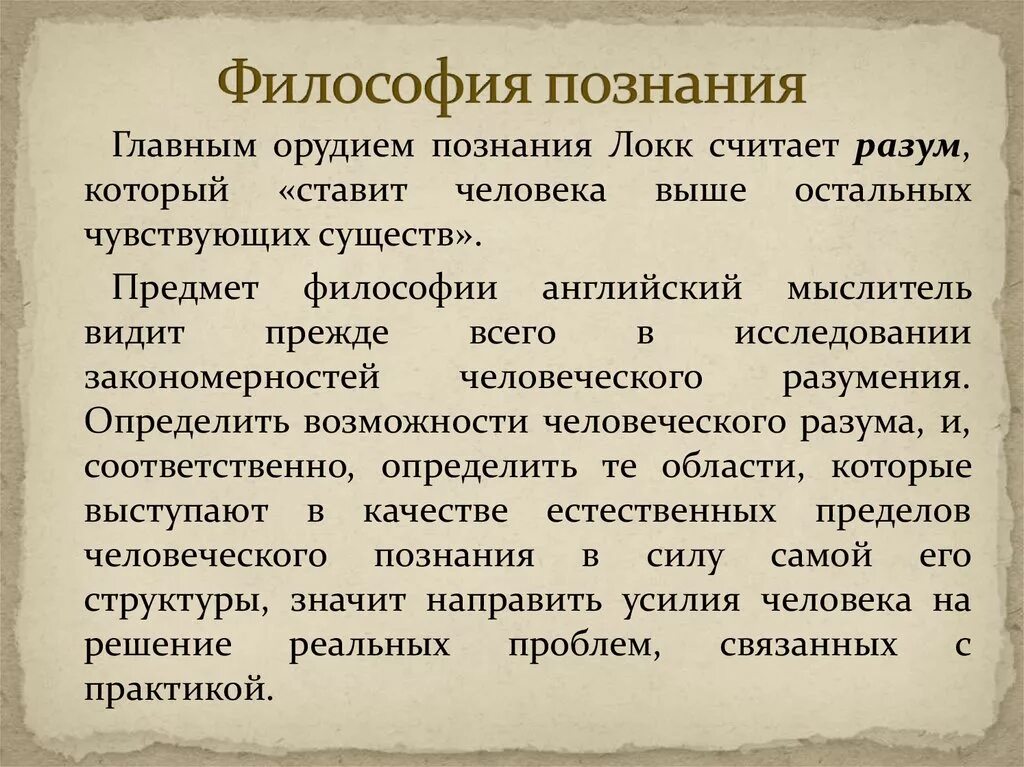 Философия познания

Главным орудием познания Локк считает разум, который «ставит человека выше остальных чувствующих существ».

Предмет философии английский мыслитель видит прежде всего в исследовании закономерностей человеческого разумения. Определить возможности человеческого разума, и, соответственно, определить те области, которые выступают в качестве естественных пределов человеческого познания в силу самой его структуры, значит направить усилия человека на решение реальных проблем, связанных с практикой.